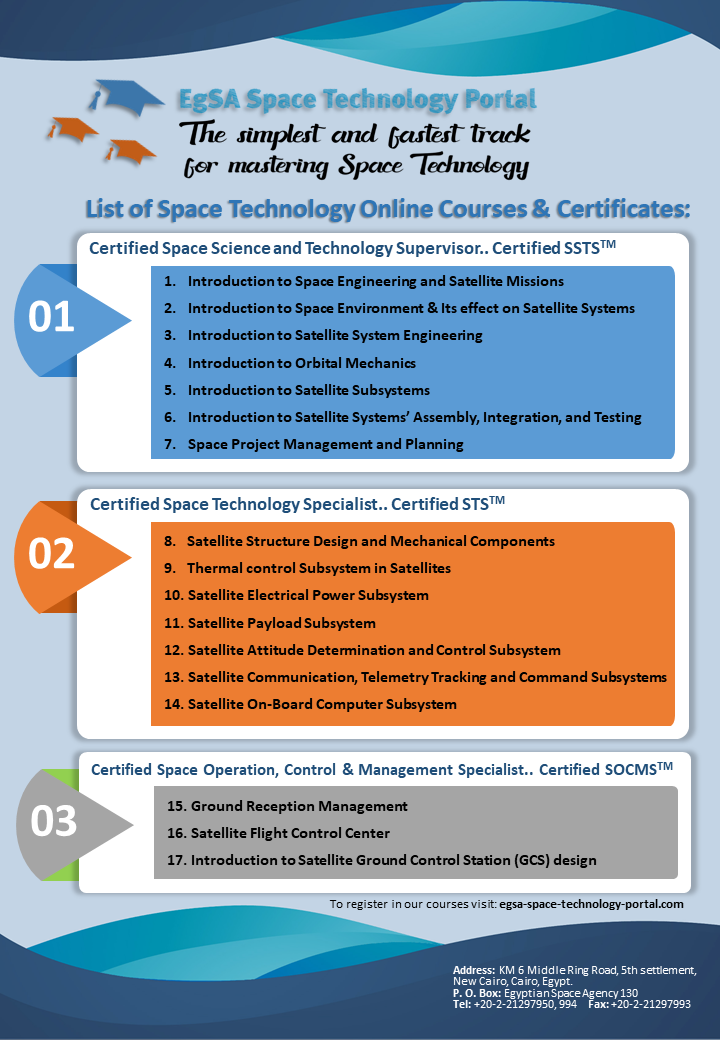 EgSA Space Technology Portal

The simplest and fastest track for mastering Space Technology

List of Space Technology Online Courses & Certificates:

Certified Space Science and Technology Supervisor.. Certified SSTS$^{TM}$

01

1. Introduction to Space Engineering and Satellite Missions
2. Introduction to Space Environment & Its effect on Satellite Systems
3. Introduction to Satellite System Engineering
4. Introduction to Orbital Mechanics
5. Introduction to Satellite Subsystems
6. Introduction to Satellite Systems' Assembly, Integration, and Testing
7. Space Project Management and Planning

Certified Space Technology Specialist.. Certified STS$^{TM}$

02

8. Satellite Structure Design and Mechanical Components
9. Thermal control Subsystem in Satellites
10. Satellite Electrical Power Subsystem
11. Satellite Payload Subsystem
12. Satellite Attitude Determination and Control Subsystem
13. Satellite Communication, Telemetry Tracking and Command Subsystems
14. Satellite On-Board Computer Subsystem

Certified Space Operation, Control & Management Specialist.. Certified SOCMS$^{TM}$

03

15. Ground Reception Management
16. Satellite Flight Control Center
17. Introduction to Satellite Ground Control Station (GCS) design

To register in our courses visit: egsa-space-technology-portal.com

Address: KM 6 Middle Ring Road, 5th settlement, New Cairo, Cairo, Egypt.
P. O. Box: Egyptian Space Agency 130
Tel: +20-2-21297950, 994 Fax: +20-2-21297993